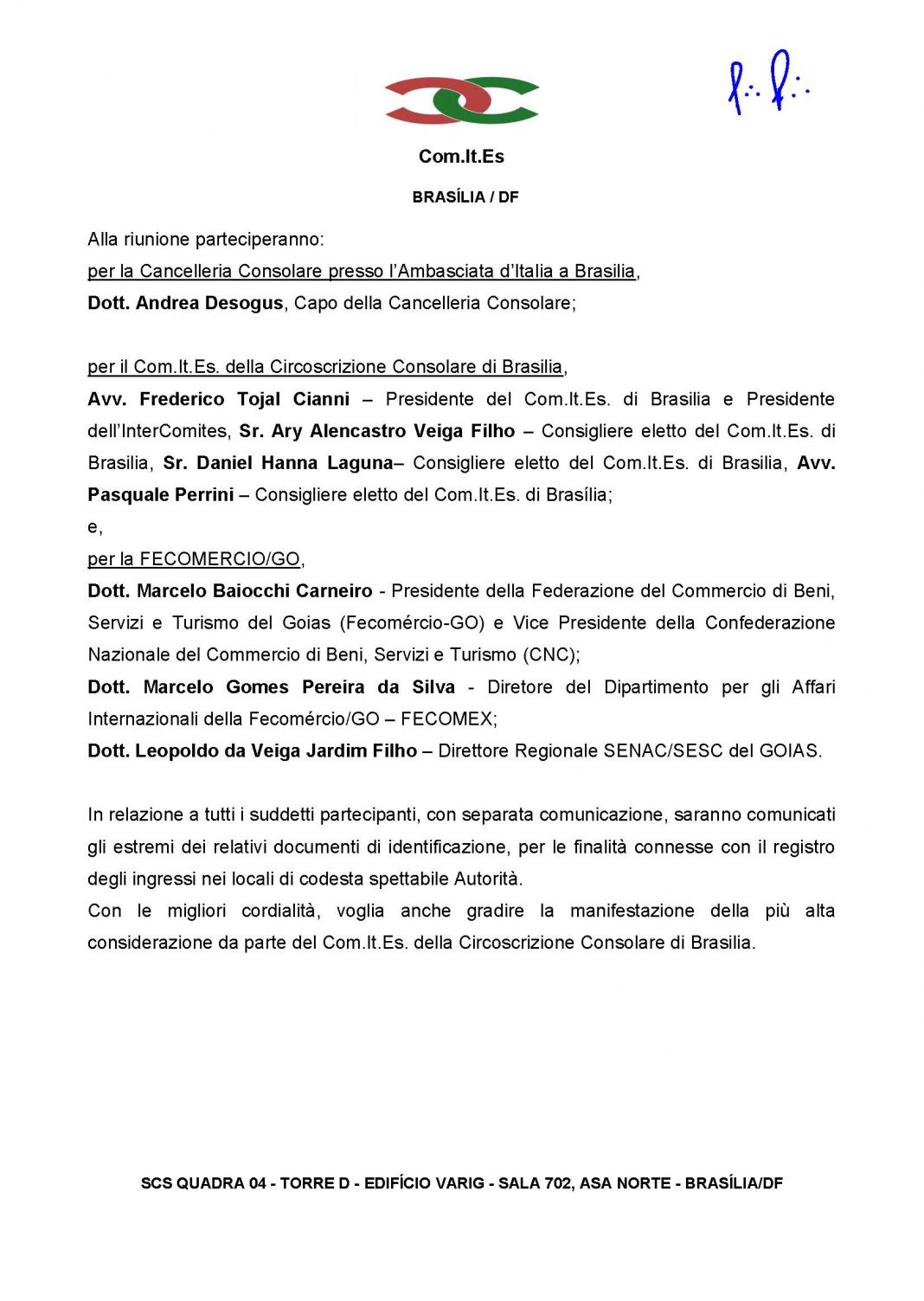 Com.It.Es

BRASÍLIA / DF

Alla riunione parteciperanno:

per la Cancelleria Consolare presso l'Ambasciata d'Italia a Brasilia,

Dott. Andrea Desogus, Capo della Cancelleria Consolare;

per il Com.It.Es. della Circoscrizione Consolare di Brasilia,

Avv. Frederico Tojal Cianni – Presidente del Com.It.Es. di Brasilia e Presidente dell'InterComites, Sr. Ary Alencastro Veiga Filho – Consigliere eletto del Com.It.Es. di Brasilia, Sr. Daniel Hanna Laguna– Consigliere eletto del Com.It.Es. di Brasilia, Avv. Pasquale Perrini – Consigliere eletto del Com.It.Es. di Brasília;

e,

per la FECOMERCIO/GO,

Dott. Marcelo Baiocchi Carneiro - Presidente della Federazione del Commercio di Beni, Servizi e Turismo del Goias (Fecomércio-GO) e Vice Presidente della Confederazione Nazionale del Commercio di Beni, Servizi e Turismo (CNC);

Dott. Marcelo Gomes Pereira da Silva - Diretore del Dipartimento per gli Affari Internazionali della Fecomércio/GO – FECOMEX;

Dott. Leopoldo da Veiga Jardim Filho – Direttore Regionale SENAC/SESC del GOIAS.

In relazione a tutti i suddetti partecipanti, con separata comunicazione, saranno comunicati gli estremi dei relativi documenti di identificazione, per le finalità connesse con il registro degli ingressi nei locali di codesta spettabile Autorità.

Con le migliori cordialità, voglia anche gradire la manifestazione della più alta considerazione da parte del Com.It.Es. della Circoscrizione Consolare di Brasilia.

SCS QUADRA 04 - TORRE D - EDIFÍCIO VARIG - SALA 702, ASA NORTE - BRASÍLIA/DF